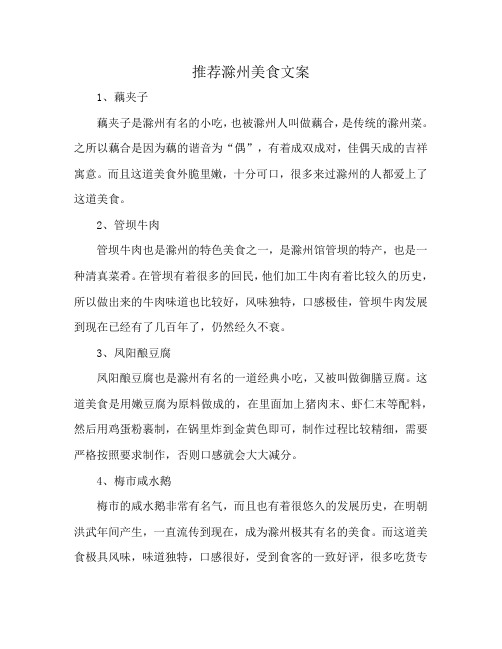 推荐滁州美食文案

1、藕夹子

藕夹子是滁州有名的小吃，也被滁州人叫做藕合，是传统的滁州菜。之所以藕合是因为藕的谐音为“偶”，有着成双成对，佳偶天成的吉祥寓意。而且这道美食外脆里嫩，十分可口，很多来过滁州的人都爱上了这道美食。

2、管坝牛肉

管坝牛肉也是滁州的特色美食之一，是滁州馆管坝的特产，也是一种清真菜肴。在管坝有着很多的回民，他们加工牛肉有着比较久的历史，所以做出来的牛肉味道也比较好，风味独特，口感极佳，管坝牛肉发展到现在已经有了几百年了，仍然经久不衰。

3、凤阳酿豆腐

凤阳酿豆腐也是滁州有名的一道经典小吃，又被叫做御膳豆腐。这道美食是用嫩豆腐为原料做成的，在里面加上猪肉末、虾仁末等配料，然后用鸡蛋粉裹制，在锅里炸到金黄色即可，制作过程比较精细，需要严格按照要求制作，否则口感就会大大减分。

4、梅市咸水鹅

梅市的咸水鹅非常有名气，而且也有着很悠久的发展历史，在明朝洪武年间产生，一直流传到现在，成为滁州极其有名的美食。而这道美食极具风味，味道独特，口感很好，受到食客的一致好评，很多吃货专